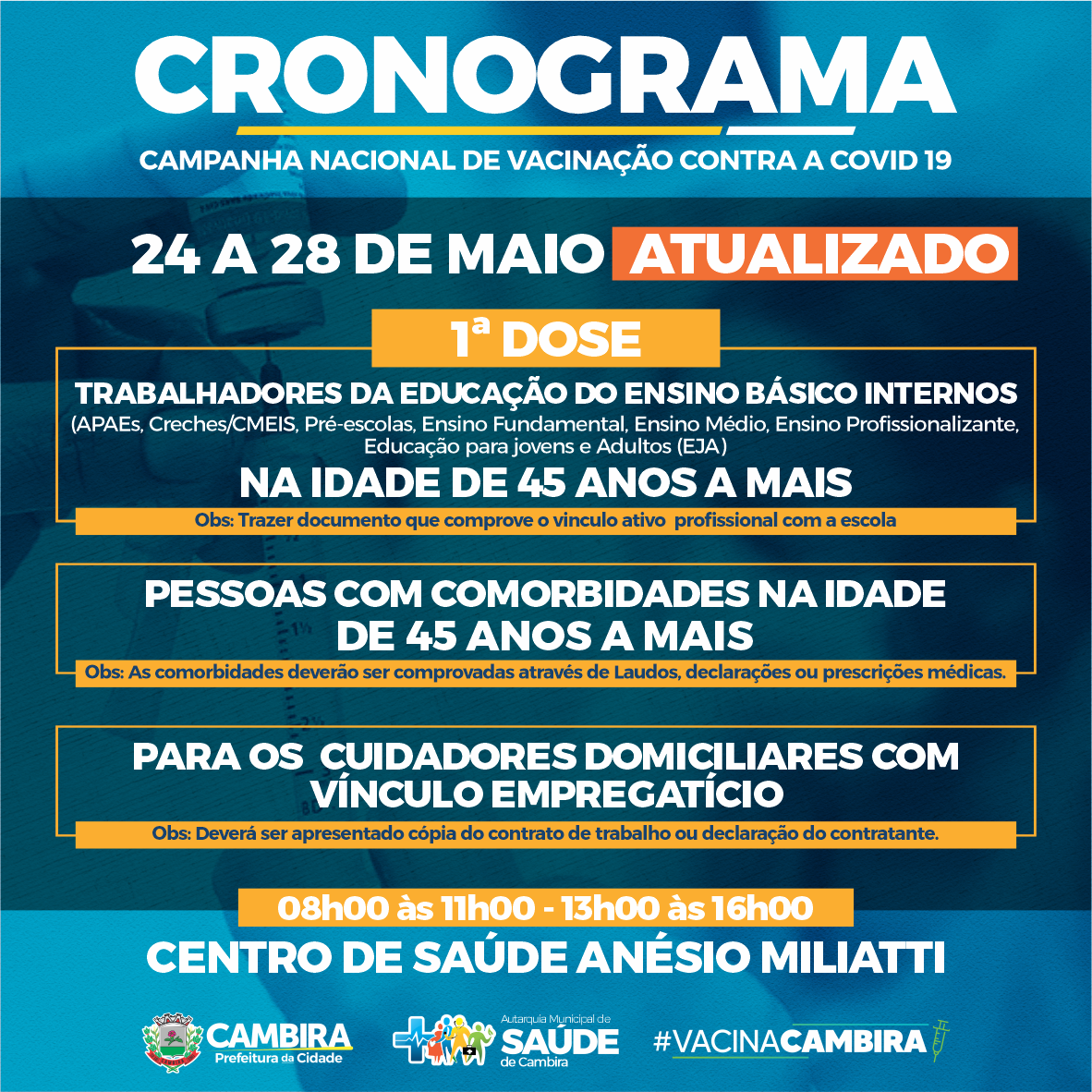 CRONOGRAMA

CAMPANHA NACIONAL DE VACINAÇÃO CONTRA A COVID 19

24 A 28 DE MAIO ATUALIZADO

1ª DOSE

TRABALHADORES DA EDUCAÇÃO DO ENSINO BÁSICO INTERNOS
(APAEs, Creches/CMEIS, Pré-escolas, Ensino Fundamental, Ensino Médio, Ensino Profissionalizante, Educação para jovens e Adultos (EJA)
NA IDADE DE 45 ANOS A MAIS

Obs: Trazer documento que comprove o vinculo ativo profissional com a escola

PESSOAS COM COMORBIDADES NA IDADE DE 45 ANOS A MAIS

Obs: As comorbidades deverão ser comprovadas através de Laudos, declarações ou prescrições médicas.

PARA OS CUIDADORES DOMICILIARES COM VÍNCULO EMPREGATÍCIO

Obs: Deverá ser apresentado cópia do contrato de trabalho ou declaração do contratante.

08h00 às 11h00 - 13h00 às 16h00

CENTRO DE SAÚDE ANÉSIO MILIATTI

CAMBIRA
Prefeitura da Cidade

Autarquia Municipal de
SAÚDE
de Cambira

#VACINACAMBIRA